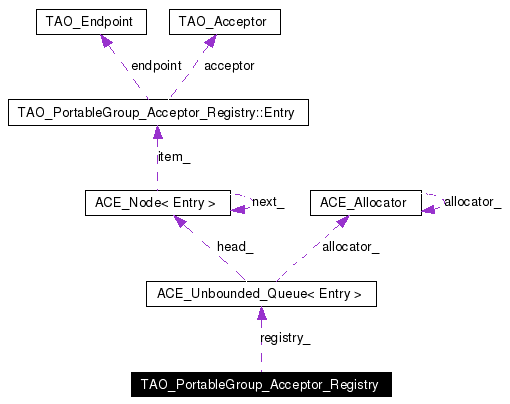 TAO_Endpoint
TAO_Acceptor
endpoint
acceptor
TAO_PortableGroup_Acceptor_Registry::Entry
item_
ACE_Node< Entry >
next_
ACE_Allocator
allocator_
head_
allocator_
ACE_Unbounded_Queue< Entry >
registry_
TAO_PortableGroup_Acceptor_Registry